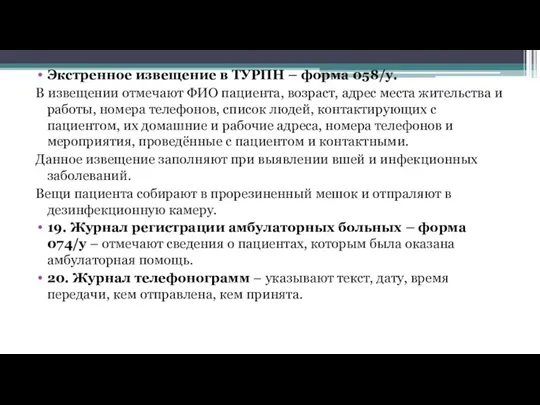 • Экстренное извещение в ТУРПН – форма 058/у.

В извещении отмечают ФИО пациента, возраст, адрес места жительства и работы, номера телефонов, список людей, контактирующих с пациентом, их домашние и рабочие адреса, номера телефонов и мероприятия, проведённые с пациентом и контактными.

Данное извещение заполняют при выявлении вшей и инфекционных заболеваний.

Вещи пациента собирают в прорезиненный мешок и отпраляют в дезинфекционную камеру.

• 19. Журнал регистрации амбулаторных больных – форма 074/у – отмечают сведения о пациентах, которым была оказана амбулаторная помощь.

• 20. Журнал телефонограмм – указывают текст, дату, время передачи, кем отправлена, кем принята.